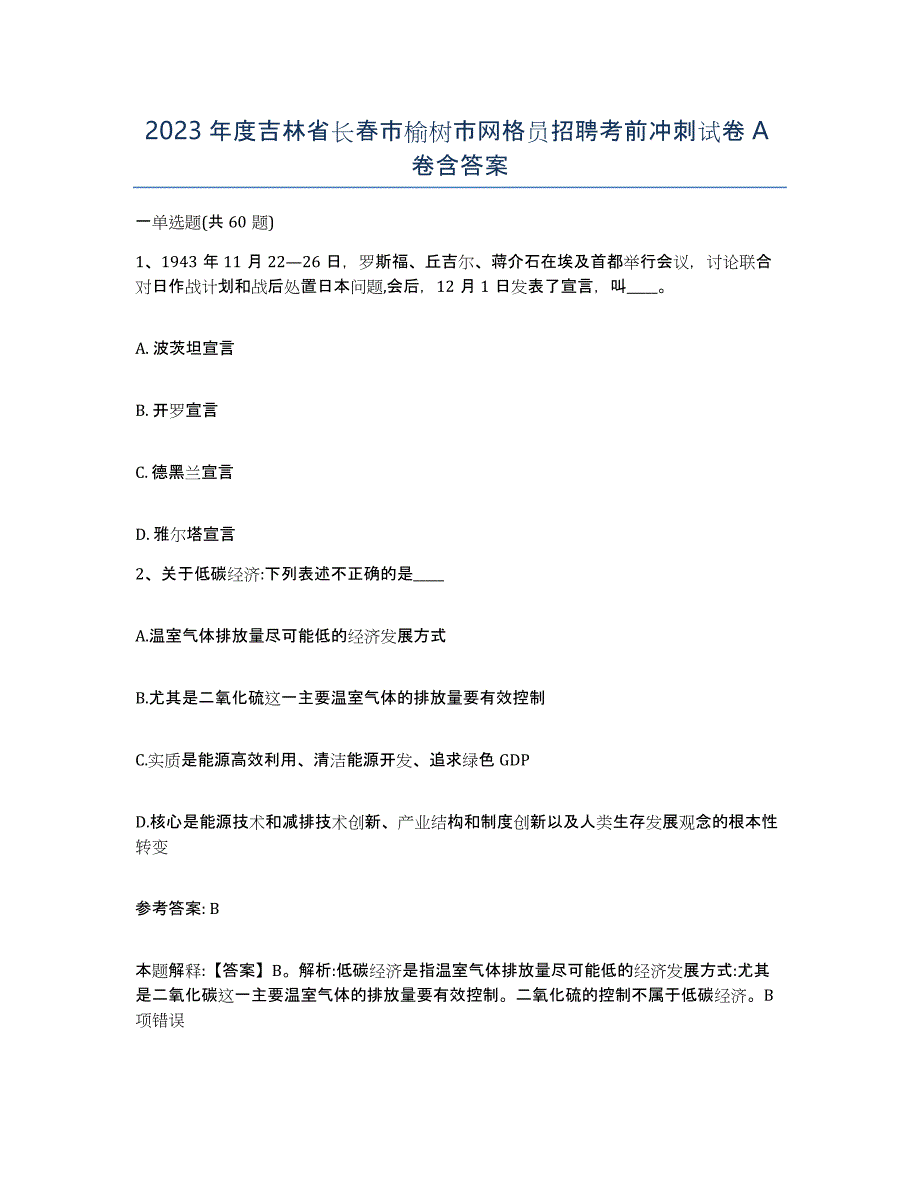 2023年度吉林省长春市榆树市网格员招聘考前冲刺试卷A卷含答案

一单选题(共60题)

1、1943年11月22—26日，罗斯福、丘吉尔、蒋介石在埃及首都举行会议，讨论联合对日作战计划和战后处置日本问题,会后，12月1日发表了宣言，叫____。

A. 波茨坦宣言

B. 开罗宣言

C. 德黑兰宣言

D. 雅尔塔宣言

2、关于低碳经济:下列表述不正确的是____

A.温室气体排放量尽可能低的经济发展方式

B.尤其是二氧化硫这一主要温室气体的排放量要有效控制

C.实质是能源高效利用、清洁能源开发、追求绿色GDP

D.核心是能源技术和减排技术创新、产业结构和制度创新以及人类生存发展观念的根本性转变

参考答案: B

本题解释:【答案】B。解析:低碳经济是指温室气体排放量尽可能低的经济发展方式:尤其是二氧化碳这一主要温室气体的排放量要有效控制。二氧化硫的控制不属于低碳经济。B项错误